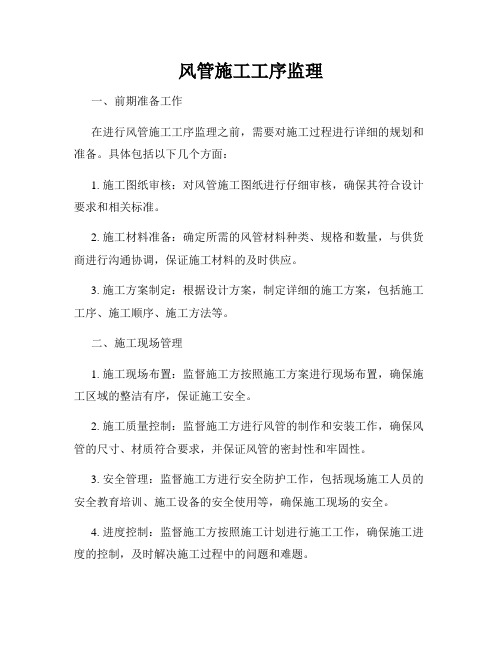 风管施工工序监理

一、前期准备工作

在进行风管施工工序监理之前，需要对施工过程进行详细的规划和准备。具体包括以下几个方面：

1. 施工图纸审核：对风管施工图纸进行仔细审核，确保其符合设计要求和相关标准。

2. 施工材料准备：确定所需的风管材料种类、规格和数量，与供货商进行沟通协调，保证施工材料的及时供应。

3. 施工方案制定：根据设计方案，制定详细的施工方案，包括施工工序、施工顺序、施工方法等。

二、施工现场管理

1. 施工现场布置：监督施工方按照施工方案进行现场布置，确保施工区域的整洁有序，保证施工安全。

2. 施工质量控制：监督施工方进行风管的制作和安装工作，确保风管的尺寸、材质符合要求，并保证风管的密封性和牢固性。

3. 安全管理：监督施工方进行安全防护工作，包括现场施工人员的安全教育培训、施工设备的安全使用等，确保施工现场的安全。

4. 进度控制：监督施工方按照施工计划进行施工工作，确保施工进度的控制，及时解决施工过程中的问题和难题。